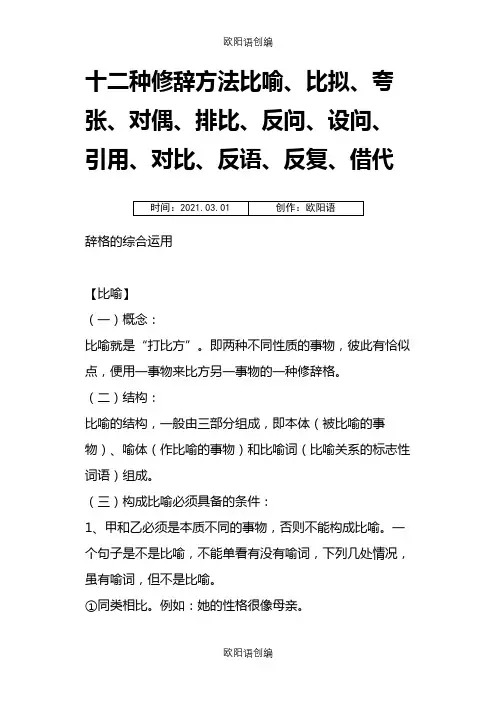 欧阳语创编

十二种修辞方法比喻、比拟、夸张、对偶、排比、反问、设问、引用、对比、反语、反复、借代

| 时间：2021.03.01 | 创作：欧阳语 |
|---|---|

辞格的综合运用

【比喻】

（一）概念：

比喻就是“打比方”。即两种不同性质的事物，彼此有恰似点，便用一事物来比方另一事物的一种修辞格。

（二）结构：

比喻的结构，一般由三部分组成，即本体（被比喻的事物）、喻体（作比喻的事物）和比喻词（比喻关系的标志性词语）组成。

（三）构成比喻必须具备的条件：

1、甲和乙必须是本质不同的事物，否则不能构成比喻。一个句子是不是比喻，不能单看有没有喻词，下列几处情况，虽有喻词，但不是比喻。

①同类相比。例如：她的性格很像母亲。

欧阳语创编